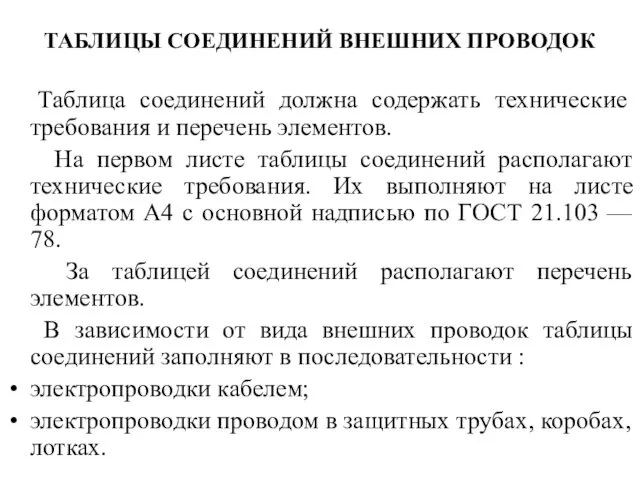 ТАБЛИЦЫ СОЕДИНЕНИЙ ВНЕШНИХ ПРОВОДОК

Таблица соединений должна содержать технические требования и перечень элементов.

На первом листе таблицы соединений располагают технические требования. Их выполняют на листе форматом А4 с основной надписью по ГОСТ 21.103 — 78.

За таблицей соединений располагают перечень элементов.

В зависимости от вида внешних проводок таблицы соединений заполняют в последовательности :

• электропроводки кабелем;
• электропроводки проводом в защитных трубах, коробах, лотках.